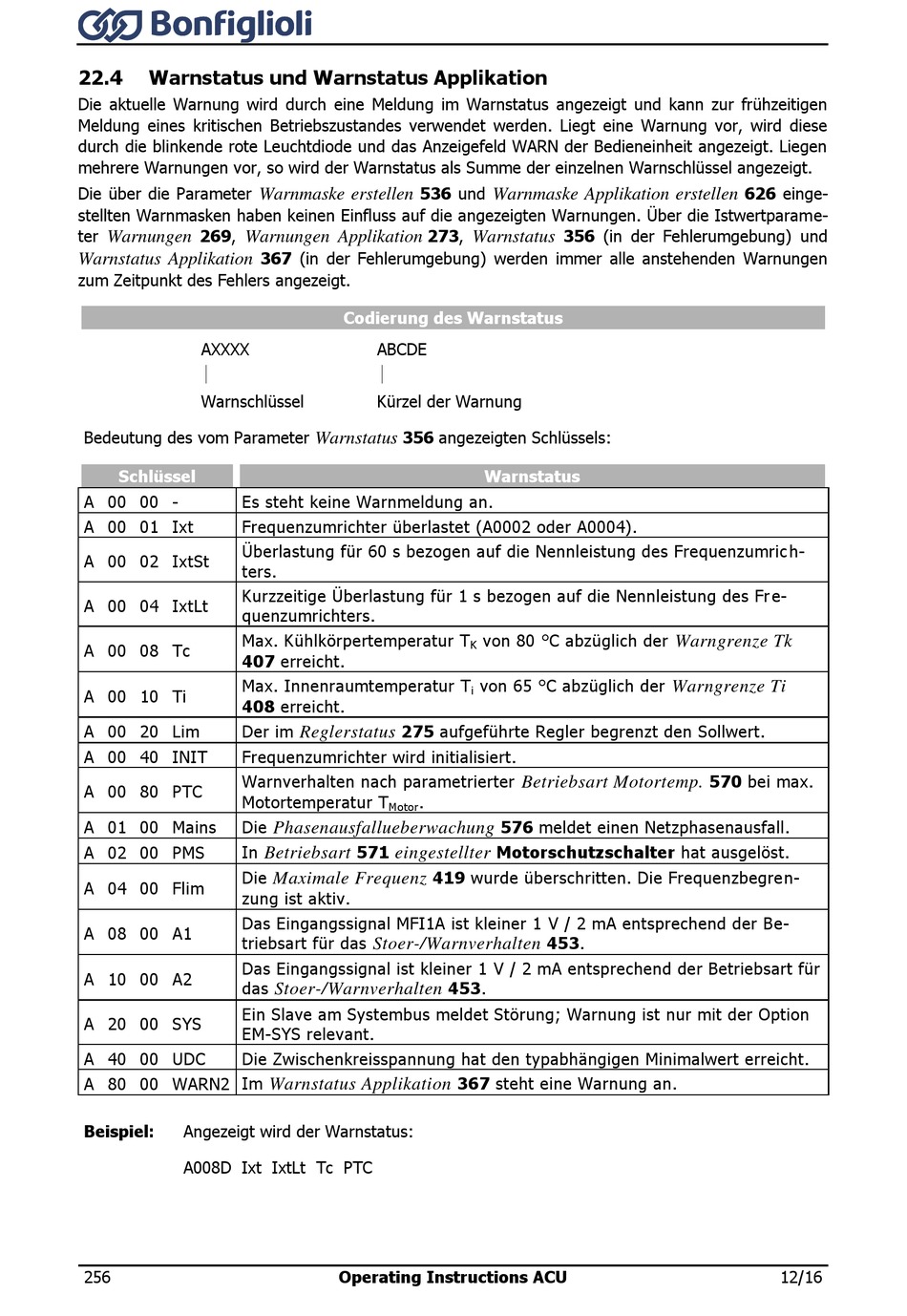 Bonfiglioli

22.4 Warnstatus und Warnstatus Applikation

Die aktuelle Warnung wird durch eine Meldung im Warnstatus angezeigt und kann zur frühzeitigen Meldung eines kritischen Betriebszustandes verwendet werden. Liegt eine Warnung vor, wird diese durch die blinkende rote Leuchtdiode und das Anzeigefeld WARN der Bedieneinheit angezeigt. Liegen mehrere Warnungen vor, so wird der Warnstatus als Summe der einzelnen Warnschlüssel angezeigt.

Die über die Parameter Warnmaske erstellen 536 und Warnmaske Applikation erstellen 626 eingestellten Warnmasken haben keinen Einfluss auf die angezeigten Warnungen. Über die Istwertparameter Warnungen 269, Warnungen Applikation 273, Warnstatus 356 (in der Fehlerumgebung) und Warnstatus Applikation 367 (in der Fehlerumgebung) werden immer alle anstehenden Warnungen zum Zeitpunkt des Fehlers angezeigt.

Codierung des Warnstatus

AXXXX ABCDE

Warnschlüssel Kürzel der Warnung

Bedeutung des vom Parameter Warnstatus 356 angezeigten Schlüssels:

| Schlüssel | Warnstatus |
|---|---|
| A 00 00 - | Es steht keine Warnmeldung an. |
| A 00 01 Ixt | Frequenzumrichter überlastet (A0002 oder A0004). |
| A 00 02 IxtSt | Überlastung für 60 s bezogen auf die Nennleistung des Frequenzumrichters. |
| A 00 04 IxtLt | Kurzzeitige Überlastung für 1 s bezogen auf die Nennleistung des Frequenzumrichters. |
| A 00 08 Tc | Max. Kühlkörpertemperatur $T_K$ von 80 °C abzüglich der Warngrenze Tk 407 erreicht. |
| A 00 10 Ti | Max. Innenraumtemperatur $T_i$ von 65 °C abzüglich der Warngrenze Ti 408 erreicht. |
| A 00 20 Lim | Der im Reglerstatus 275 aufgeführte Regler begrenzt den Sollwert. |
| A 00 40 INIT | Frequenzumrichter wird initialisiert. |
| A 00 80 PTC | Warnverhalten nach parametrierter Betriebsart Motortemp. 570 bei max. Motortemperatur $T_{Motor}$. |
| A 01 00 Mains | Die Phasenausfallueberwachung 576 meldet einen Netzphasenausfall. |
| A 02 00 PMS | In Betriebsart 571 eingestellter Motorschutzschalter hat ausgelöst. |
| A 04 00 Flim | Die Maximale Frequenz 419 wurde überschritten. Die Frequenzbegrenzung ist aktiv. |
| A 08 00 A1 | Das Eingangssignal MFI1A ist kleiner 1 V / 2 mA entsprechend der Betriebsart für das Stoer-/Warnverhalten 453. |
| A 10 00 A2 | Das Eingangssignal ist kleiner 1 V / 2 mA entsprechend der Betriebsart für das Stoer-/Warnverhalten 453. |
| A 20 00 SYS | Ein Slave am Systembus meldet Störung; Warnung ist nur mit der Option EM-SYS relevant. |
| A 40 00 UDC | Die Zwischenkreisspannung hat den typabhängigen Minimalwert erreicht. |
| A 80 00 WARN2 | Im Warnstatus Applikation 367 steht eine Warnung an. |

Beispiel: Angezeigt wird der Warnstatus:

A008D Ixt IxtLt Tc PTC

256 Operating Instructions ACU 12/16